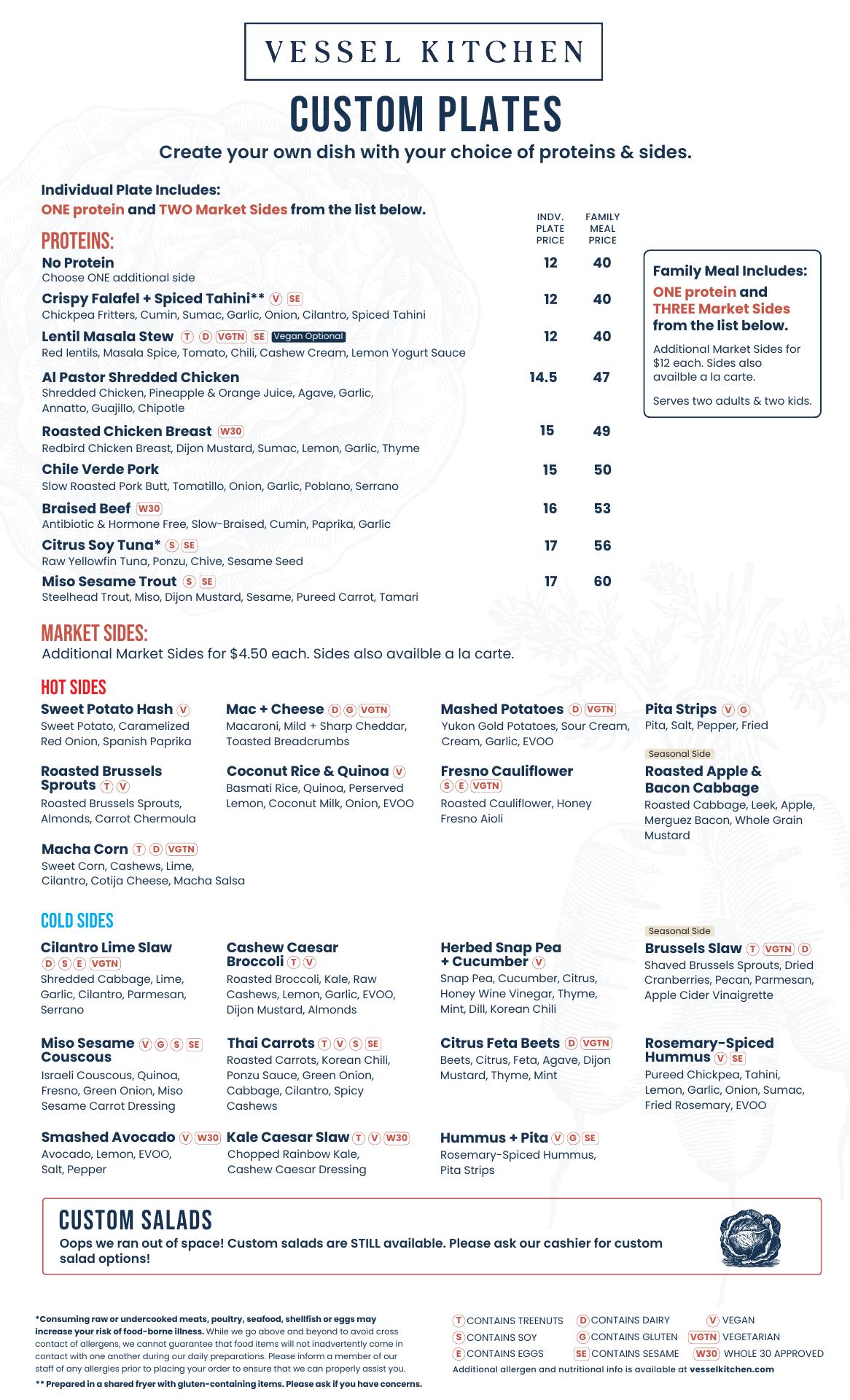 VESSEL KITCHEN

CUSTOM PLATES

Create your own dish with your choice of proteins & sides.

Individual Plate Includes:
ONE protein and TWO Market Sides from the list below.

PROTEINS:

| | INDV. PLATE PRICE | FAMILY MEAL PRICE |
|---|---|---|
| No Protein<br>Choose ONE additional side | 12 | 40 |
| Crispy Falafel + Spiced Tahini** V SE<br>Chickpea Fritters, Cumin, Sumac, Garlic, Onion, Cilantro, Spiced Tahini | 12 | 40 |
| Lentil Masala Stew T D VGTN SE Vegan Optional<br>Red lentils, Masala Spice, Tomato, Chili, Cashew Cream, Lemon Yogurt Sauce | 12 | 40 |
| Al Pastor Shredded Chicken<br>Shredded Chicken, Pineapple & Orange Juice, Agave, Garlic, Annatto, Guajillo, Chipotle | 14.5 | 47 |
| Roasted Chicken Breast W30<br>Redbird Chicken Breast, Dijon Mustard, Sumac, Lemon, Garlic, Thyme | 15 | 49 |
| Chile Verde Pork<br>Slow Roasted Pork Butt, Tomatillo, Onion, Garlic, Poblano, Serrano | 15 | 50 |
| Braised Beef W30<br>Antibiotic & Hormone Free, Slow-Braised, Cumin, Paprika, Garlic | 16 | 53 |
| Citrus Soy Tuna* S SE<br>Raw Yellowfin Tuna, Ponzu, Chive, Sesame Seed | 17 | 56 |
| Miso Sesame Trout S SE<br>Steelhead Trout, Miso, Dijon Mustard, Sesame, Pureed Carrot, Tamari | 17 | 60 |

Family Meal Includes:
ONE protein and THREE Market Sides from the list below.
Additional Market Sides for $12 each. Sides also availble a la carte.
Serves two adults & two kids.

MARKET SIDES:
Additional Market Sides for $4.50 each. Sides also availble a la carte.

HOT SIDES

Sweet Potato Hash V
Sweet Potato, Caramelized Red Onion, Spanish Paprika

Roasted Brussels Sprouts T V
Roasted Brussels Sprouts, Almonds, Carrot Chermoula

Macha Corn T D VGTN
Sweet Corn, Cashews, Lime, Cilantro, Cotija Cheese, Macha Salsa

Mac + Cheese D G VGTN
Macaroni, Mild + Sharp Cheddar, Toasted Breadcrumbs

Coconut Rice & Quinoa V
Basmati Rice, Quinoa, Perserved Lemon, Coconut Milk, Onion, EVOO

Mashed Potatoes D VGTN
Yukon Gold Potatoes, Sour Cream, Cream, Garlic, EVOO

Fresno Cauliflower S E VGTN
Roasted Cauliflower, Honey Fresno Aioli

Pita Strips V G
Pita, Salt, Pepper, Fried

Seasonal Side
Roasted Apple & Bacon Cabbage
Roasted Cabbage, Leek, Apple, Merguez Bacon, Whole Grain Mustard

COLD SIDES

Cilantro Lime Slaw D S E VGTN
Shredded Cabbage, Lime, Garlic, Cilantro, Parmesan, Serrano

Miso Sesame Couscous V G S SE
Israeli Couscous, Quinoa, Fresno, Green Onion, Miso Sesame Carrot Dressing

Smashed Avocado V W30
Avocado, Lemon, EVOO, Salt, Pepper

Cashew Caesar Broccoli T V
Roasted Broccoli, Kale, Raw Cashews, Lemon, Garlic, EVOO, Dijon Mustard, Almonds

Thai Carrots T V S SE
Roasted Carrots, Korean Chili, Ponzu Sauce, Green Onion, Cabbage, Cilantro, Spicy Cashews

Kale Caesar Slaw T V W30
Chopped Rainbow Kale, Cashew Caesar Dressing

Herbed Snap Pea + Cucumber V
Snap Pea, Cucumber, Citrus, Honey Wine Vinegar, Thyme, Mint, Dill, Korean Chili

Citrus Feta Beets D VGTN
Beets, Citrus, Feta, Agave, Dijon Mustard, Thyme, Mint

Hummus + Pita V G SE
Rosemary-Spiced Hummus, Pita Strips

Seasonal Side
Brussels Slaw T VGTN D
Shaved Brussels Sprouts, Dried Cranberries, Pecan, Parmesan, Apple Cider Vinaigrette

Rosemary-Spiced Hummus V SE
Pureed Chickpea, Tahini, Lemon, Garlic, Onion, Sumac, Fried Rosemary, EVOO

CUSTOM SALADS
Oops we ran out of space! Custom salads are STILL available. Please ask our cashier for custom salad options!

*Consuming raw or undercooked meats, poultry, seafood, shellfish or eggs may increase your risk of food-borne illness. While we go above and beyond to avoid cross contact of allergens, we cannot guarantee that food items will not inadvertently come in contact with one another during our daily preparations. Please inform a member of our staff of any allergies prior to placing your order to ensure that we can properly assist you.
** Prepared in a shared fryer with gluten-containing items. Please ask if you have concerns.

T CONTAINS TREENUTS
S CONTAINS SOY
E CONTAINS EGGS
D CONTAINS DAIRY
G CONTAINS GLUTEN
SE CONTAINS SESAME
V VEGAN
VGTN VEGETARIAN
W30 WHOLE 30 APPROVED
Additional allergen and nutritional info is available at vesselkitchen.com